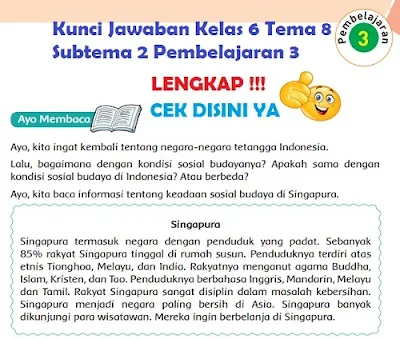 Kunci Jawaban Kelas 6 Tema 8 Subtema 2 Pembelajaran 3

Pembelajaran
3

LENGKAP !!!
CEK DISINI YA

Ayo Membaca

Ayo, kita ingat kembali tentang negara-negara tetangga Indonesia.

Lalu, bagaimana dengan kondisi sosial budayanya? Apakah sama dengan kondisi sosial budaya di Indonesia? Atau berbeda?

Ayo, kita baca informasi tentang keadaan sosial budaya di Singapura.

Singapura

Singapura termasuk negara dengan penduduk yang padat. Sebanyak 85% rakyat Singapura tinggal di rumah susun. Penduduknya terdiri atas etnis Tionghoa, Melayu, dan India. Rakyatnya menganut agama Buddha, Islam, Kristen, dan Tao. Penduduknya berbahasa Inggris, Mandarin, Melayu dan Tamil. Rakyat Singapura sangat disiplin dalam masalah kebersihan. Singapura menjadi negara paling bersih di Asia. Singapura banyak dikunjungi para wisatawan. Mereka ingin berbelanja di Singapura.